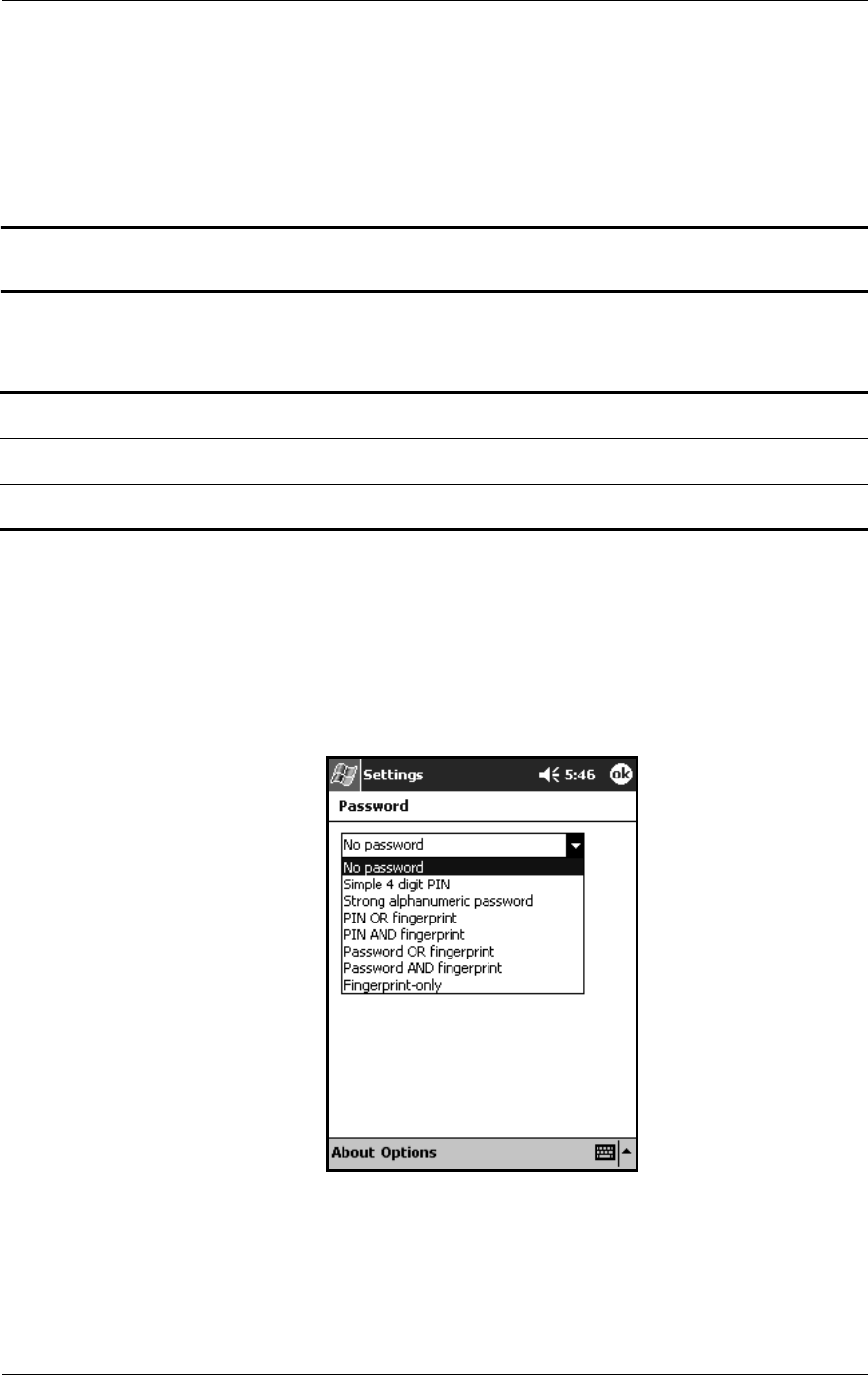 Settings
5:46
ok
Password
No password
No password
Simple 4 digit PIN
Strong alphanumeric password
PIN OR fingerprint
PIN AND fingerprint
Password OR fingerprint
Password AND fingerprint
Fingerprint-only
About Options